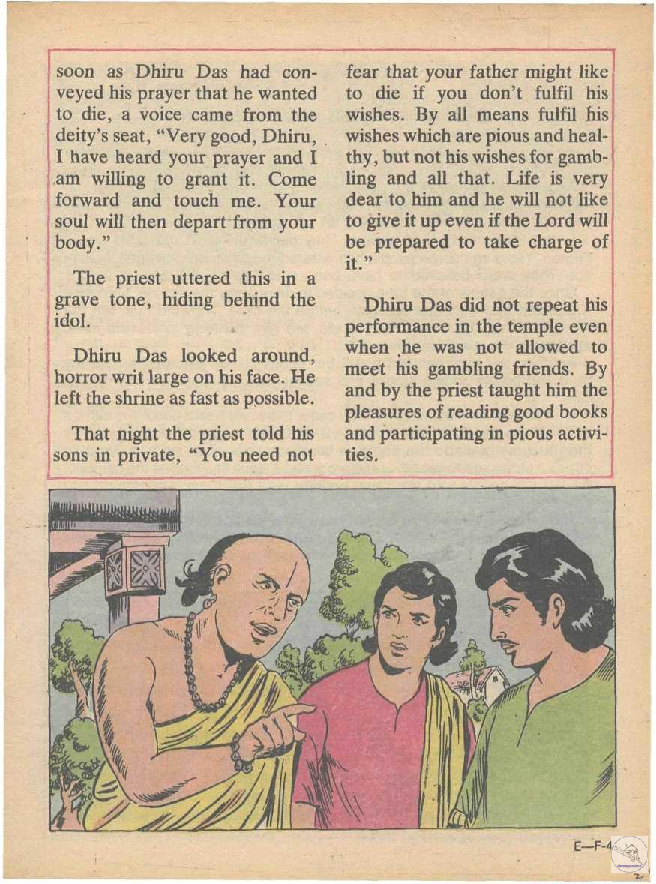 soon as Dhiru Das had conveyed his prayer that he wanted to die, a voice came from the deity's seat, "Very good, Dhiru, I have heard your prayer and I am willing to grant it. Come forward and touch me. Your soul will then depart from your body."

The priest uttered this in a grave tone, hiding behind the idol.

Dhiru Das looked around, horror writ large on his face. He left the shrine as fast as possible.

That night the priest told his sons in private, "You need not fear that your father might like to die if you don't fulfil his wishes. By all means fulfil his wishes which are pious and healthy, but not his wishes for gambling and all that. Life is very dear to him and he will not like to give it up even if the Lord will be prepared to take charge of it."

Dhiru Das did not repeat his performance in the temple even when he was not allowed to meet his gambling friends. By and by the priest taught him the pleasures of reading good books and participating in pious activities.

E—F-4